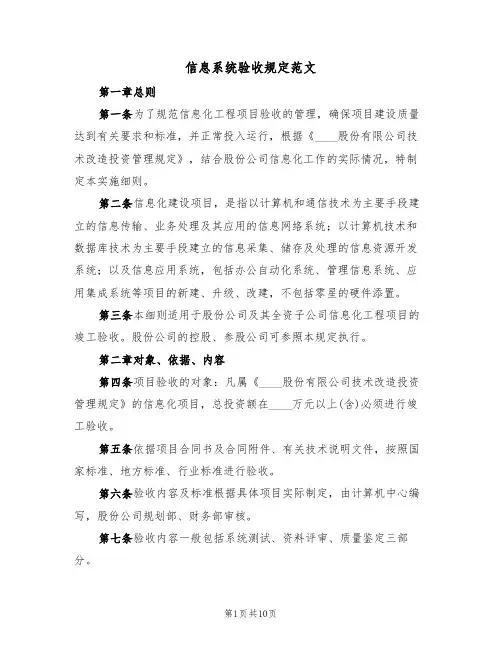 信息系统验收规定范文

第一章总则

第一条为了规范信息化工程项目验收的管理，确保项目建设质量达到有关要求和标准，并正常投入运行，根据《____股份有限公司技术改造投资管理规定》，结合股份公司信息化工作的实际情况，特制定本实施细则。

第二条信息化建设项目，是指以计算机和通信技术为主要手段建立的信息传输、业务处理及其应用的信息网络系统；以计算机技术和数据库技术为主要手段建立的信息采集、储存及处理的信息资源开发系统；以及信息应用系统，包括办公自动化系统、管理信息系统、应用集成系统等项目的新建、升级、改建，不包括零星的硬件添置。

第三条本细则适用于股份公司及其全资子公司信息化工程项目的竣工验收。股份公司的控股、参股公司可参照本规定执行。

第二章对象、依据、内容

第四条项目验收的对象：凡属《____股份有限公司技术改造投资管理规定》的信息化项目，总投资额在____万元以上(含)必须进行竣工验收。

第五条依据项目合同书及合同附件、有关技术说明文件，按照国家标准、地方标准、行业标准进行验收。

第六条验收内容及标准根据具体项目实际制定，由计算机中心编写，股份公司规划部、财务部审核。

第七条验收内容一般包括系统测试、资料评审、质量鉴定三部分。

第1页共10页